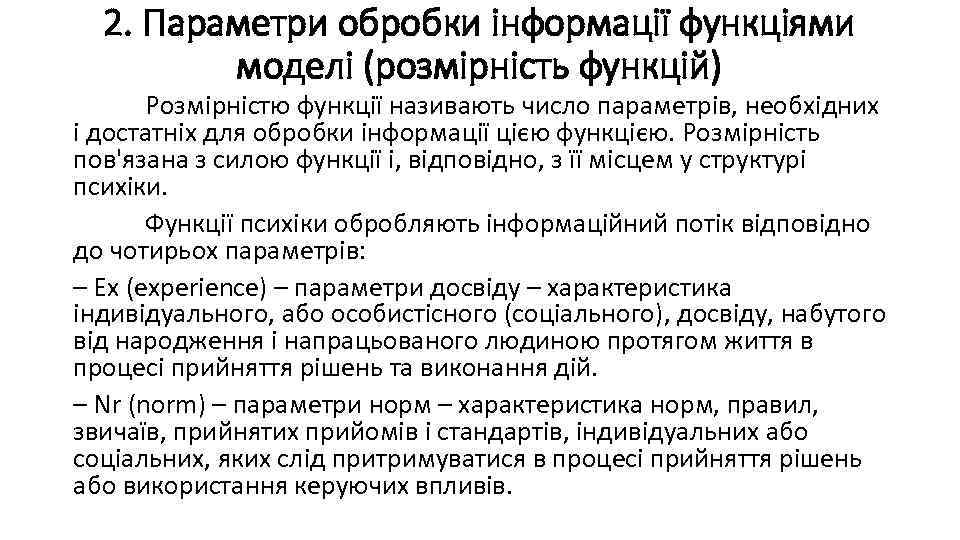 2. Параметри обробки інформації функціями моделі (розмірність функцій)

Розмірністю функції називають число параметрів, необхідних і достатніх для обробки інформації цією функцією. Розмірність пов'язана з силою функції і, відповідно, з її місцем у структурі психіки.

Функції психіки обробляють інформаційний потік відповідно до чотирьох параметрів:

– Ex (experience) – параметри досвіду – характеристика індивідуального, або особистісного (соціального), досвіду, набутого від народження і напрацьованого людиною протягом життя в процесі прийняття рішень та виконання дій.

– Nr (norm) – параметри норм – характеристика норм, правил, звичаїв, прийнятих прийомів і стандартів, індивідуальних або соціальних, яких слід притримуватися в процесі прийняття рішень або використання керуючих впливів.